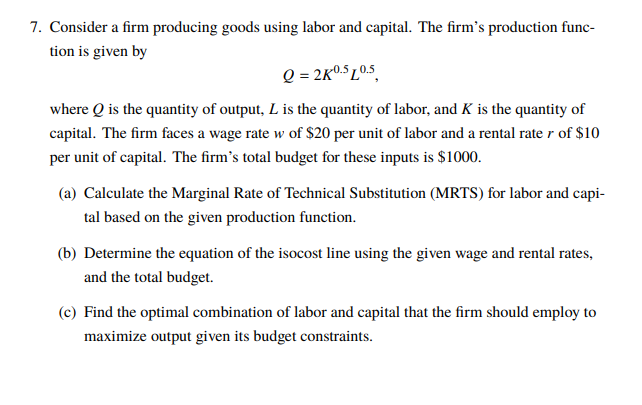 7. Consider a firm producing goods using labor and capital. The firm's production function is given by

$Q = 2K^{0.5}L^{0.5},$

where $Q$ is the quantity of output, $L$ is the quantity of labor, and $K$ is the quantity of capital. The firm faces a wage rate $w$ of \$20 per unit of labor and a rental rate $r$ of \$10 per unit of capital. The firm's total budget for these inputs is \$1000.

(a) Calculate the Marginal Rate of Technical Substitution (MRTS) for labor and capital based on the given production function.

(b) Determine the equation of the isocost line using the given wage and rental rates, and the total budget.

(c) Find the optimal combination of labor and capital that the firm should employ to maximize output given its budget constraints.